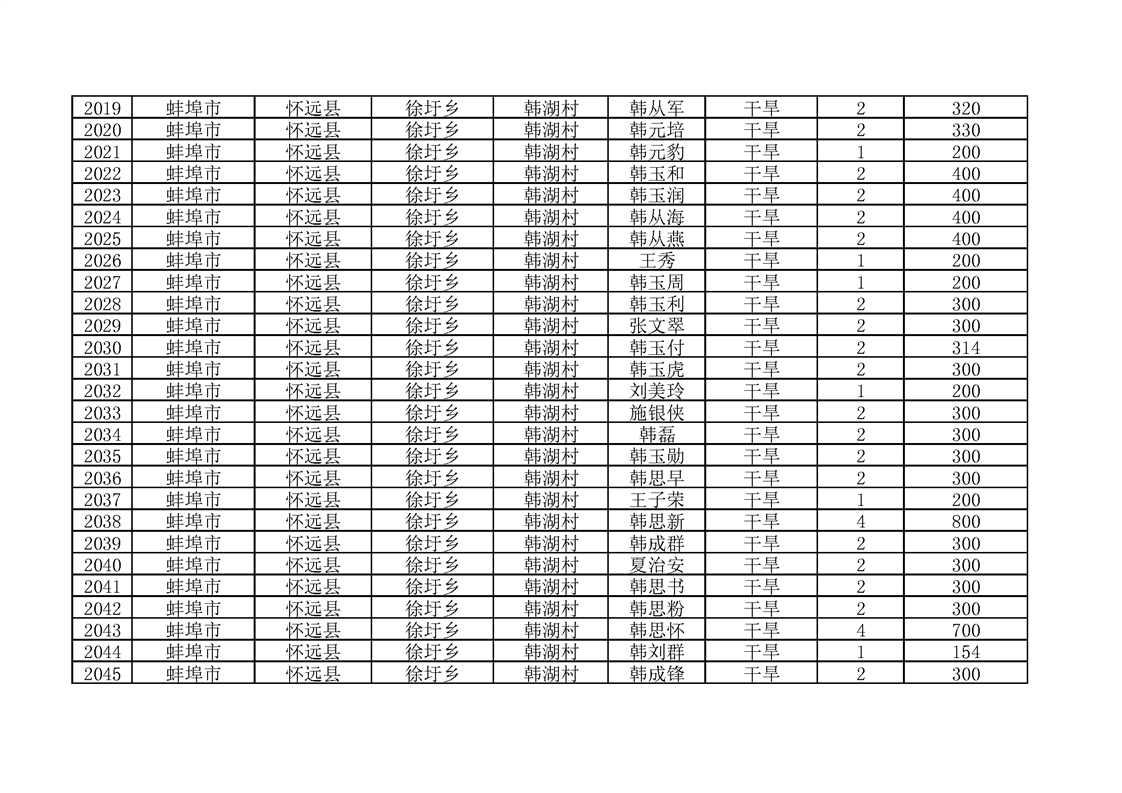 | 2019 | 蚌埠市 | 怀远县 | 徐圩乡 | 韩湖村 | 韩从军 | 干旱 | 2 | 320 |
|---|---|---|---|---|---|---|---|---|
| 2020 | 蚌埠市 | 怀远县 | 徐圩乡 | 韩湖村 | 韩元培 | 干旱 | 2 | 330 |
| 2021 | 蚌埠市 | 怀远县 | 徐圩乡 | 韩湖村 | 韩元豹 | 干旱 | 1 | 200 |
| 2022 | 蚌埠市 | 怀远县 | 徐圩乡 | 韩湖村 | 韩玉和 | 干旱 | 2 | 400 |
| 2023 | 蚌埠市 | 怀远县 | 徐圩乡 | 韩湖村 | 韩玉润 | 干旱 | 2 | 400 |
| 2024 | 蚌埠市 | 怀远县 | 徐圩乡 | 韩湖村 | 韩从海 | 干旱 | 2 | 400 |
| 2025 | 蚌埠市 | 怀远县 | 徐圩乡 | 韩湖村 | 韩从燕 | 干旱 | 2 | 400 |
| 2026 | 蚌埠市 | 怀远县 | 徐圩乡 | 韩湖村 | 王秀 | 干旱 | 1 | 200 |
| 2027 | 蚌埠市 | 怀远县 | 徐圩乡 | 韩湖村 | 韩玉周 | 干旱 | 1 | 200 |
| 2028 | 蚌埠市 | 怀远县 | 徐圩乡 | 韩湖村 | 韩玉利 | 干旱 | 2 | 300 |
| 2029 | 蚌埠市 | 怀远县 | 徐圩乡 | 韩湖村 | 张文翠 | 干旱 | 2 | 300 |
| 2030 | 蚌埠市 | 怀远县 | 徐圩乡 | 韩湖村 | 韩玉付 | 干旱 | 2 | 314 |
| 2031 | 蚌埠市 | 怀远县 | 徐圩乡 | 韩湖村 | 韩玉虎 | 干旱 | 2 | 300 |
| 2032 | 蚌埠市 | 怀远县 | 徐圩乡 | 韩湖村 | 刘美玲 | 干旱 | 1 | 200 |
| 2033 | 蚌埠市 | 怀远县 | 徐圩乡 | 韩湖村 | 施银侠 | 干旱 | 2 | 300 |
| 2034 | 蚌埠市 | 怀远县 | 徐圩乡 | 韩湖村 | 韩磊 | 干旱 | 2 | 300 |
| 2035 | 蚌埠市 | 怀远县 | 徐圩乡 | 韩湖村 | 韩玉勋 | 干旱 | 2 | 300 |
| 2036 | 蚌埠市 | 怀远县 | 徐圩乡 | 韩湖村 | 韩思早 | 干旱 | 2 | 300 |
| 2037 | 蚌埠市 | 怀远县 | 徐圩乡 | 韩湖村 | 王子荣 | 干旱 | 1 | 200 |
| 2038 | 蚌埠市 | 怀远县 | 徐圩乡 | 韩湖村 | 韩思新 | 干旱 | 4 | 800 |
| 2039 | 蚌埠市 | 怀远县 | 徐圩乡 | 韩湖村 | 韩成群 | 干旱 | 2 | 300 |
| 2040 | 蚌埠市 | 怀远县 | 徐圩乡 | 韩湖村 | 夏治安 | 干旱 | 2 | 300 |
| 2041 | 蚌埠市 | 怀远县 | 徐圩乡 | 韩湖村 | 韩思书 | 干旱 | 2 | 300 |
| 2042 | 蚌埠市 | 怀远县 | 徐圩乡 | 韩湖村 | 韩思粉 | 干旱 | 2 | 300 |
| 2043 | 蚌埠市 | 怀远县 | 徐圩乡 | 韩湖村 | 韩思怀 | 干旱 | 4 | 700 |
| 2044 | 蚌埠市 | 怀远县 | 徐圩乡 | 韩湖村 | 韩刘群 | 干旱 | 1 | 154 |
| 2045 | 蚌埠市 | 怀远县 | 徐圩乡 | 韩湖村 | 韩成锋 | 干旱 | 2 | 300 |